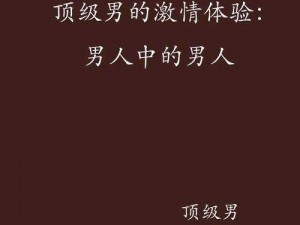 顶级男的激情体验：

男人中的男人

顶级男